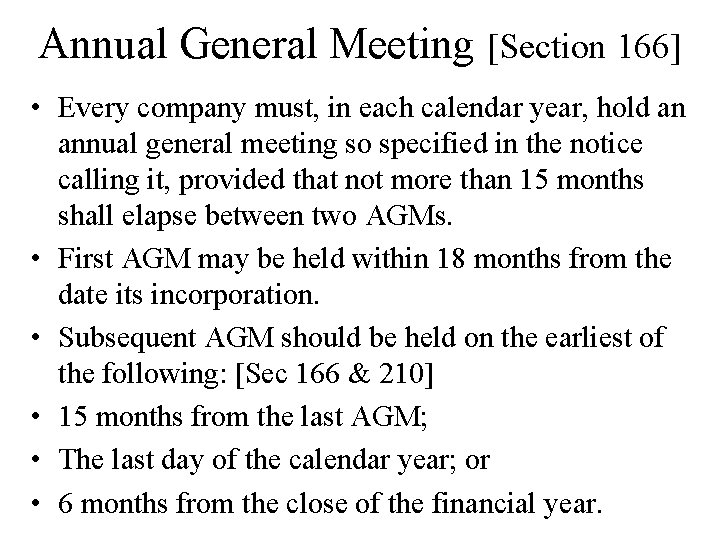 Annual General Meeting [Section 166]

• Every company must, in each calendar year, hold an annual general meeting so specified in the notice calling it, provided that not more than 15 months shall elapse between two AGMs.

• First AGM may be held within 18 months from the date its incorporation.

• Subsequent AGM should be held on the earliest of the following: [Sec 166 & 210]

• 15 months from the last AGM;

• The last day of the calendar year; or

• 6 months from the close of the financial year.